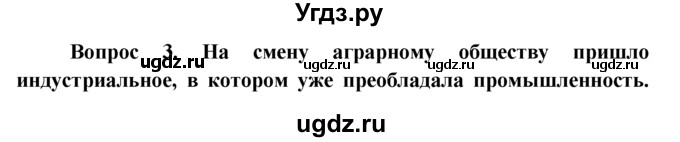 Угдз.ру

Вопрос 3. На смену аграрному обществу пришло индустриальное, в котором уже преобладала промышленность.

ugdz.ru ugdz.ru ugdz.ru ugdz.ru

ugdz.ru